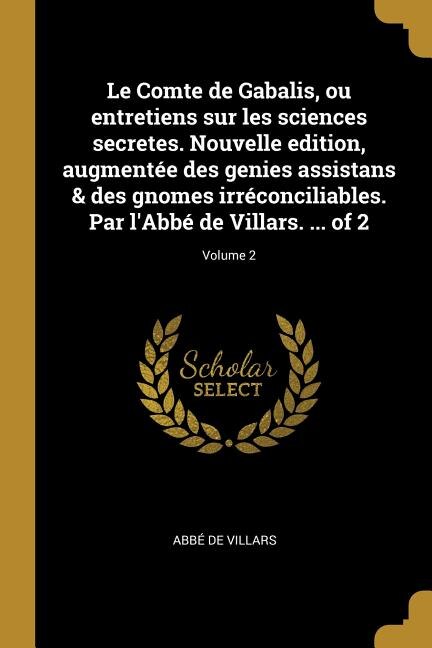 Le Comte de Gabalis, ou entretiens sur les sciences secretes. Nouvelle edition, augmentée des genies assistans & des gnomes irréconciliables. Par l'Abbé de Villars. ... of 2

Volume 2

Scholar
SELECT

ABBÉ DE VILLARS